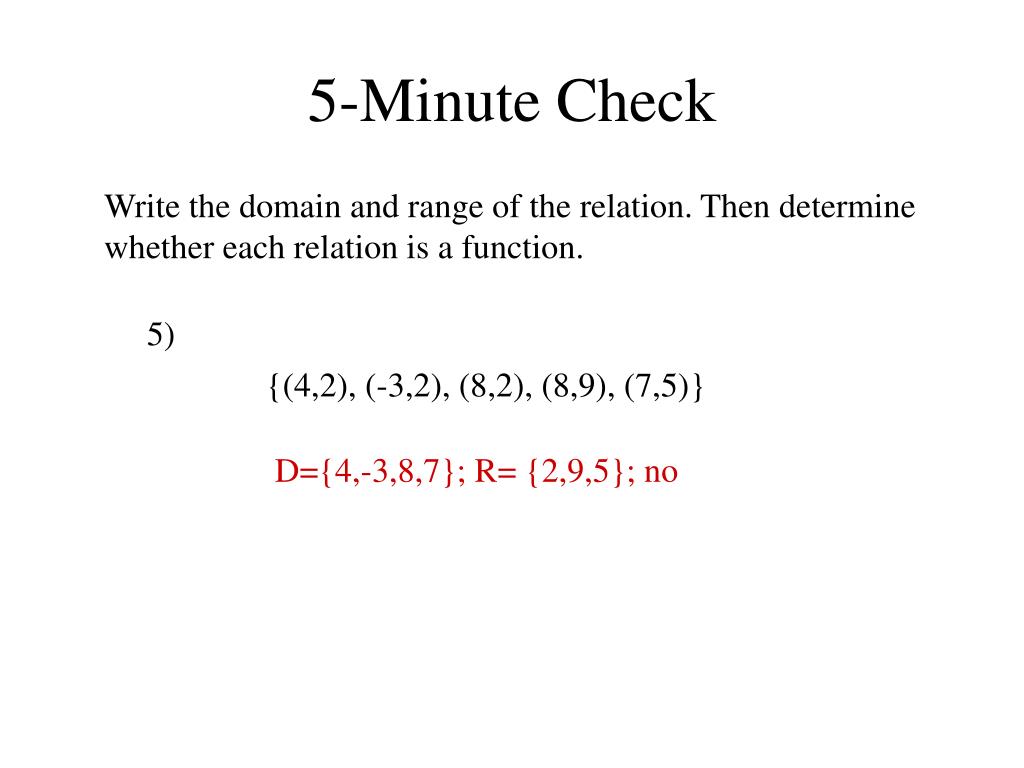 5-Minute Check

Write the domain and range of the relation. Then determine whether each relation is a function.

5)

$\{(4,2), (-3,2), (8,2), (8,9), (7,5)\}$

$D=\{4,-3,8,7\}$; $R= \{2,9,5\}$; no